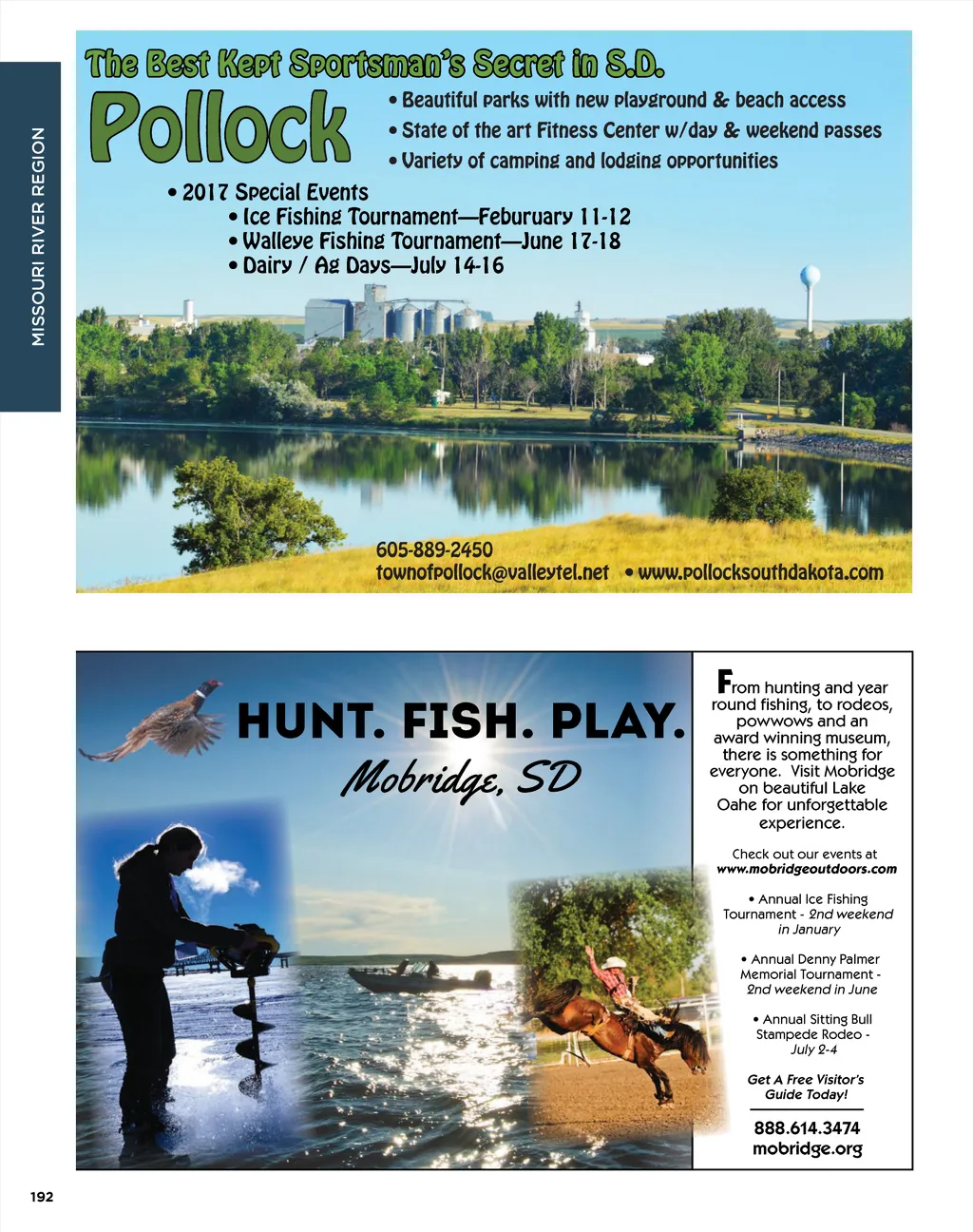 MISSOURI RIVER REGION

The Best Kept Sportsman's Secret in S.D.

Pollock

• Beautiful parks with new playground & beach access
• State of the art Fitness Center w/day & weekend passes
• Variety of camping and lodging opportunities

• 2017 Special Events
• Ice Fishing Tournament—Feburuary 11-12
• Walleye Fishing Tournament—June 17-18
• Dairy / Ag Days—July 14-16

605-889-2450
townofpollock@valleytel.net • www.pollocksouthdakota.com

HUNT. FISH. PLAY.
Mobridge, SD

From hunting and year round fishing, to rodeos, powwows and an award winning museum, there is something for everyone. Visit Mobridge on beautiful Lake Oahe for unforgettable experience.

Check out our events at www.mobridgeoutdoors.com

• Annual Ice Fishing Tournament - 2nd weekend in January

• Annual Denny Palmer Memorial Tournament - 2nd weekend in June

• Annual Sitting Bull Stampede Rodeo - July 2-4

Get A Free Visitor's Guide Today!

888.614.3474
mobridge.org

192